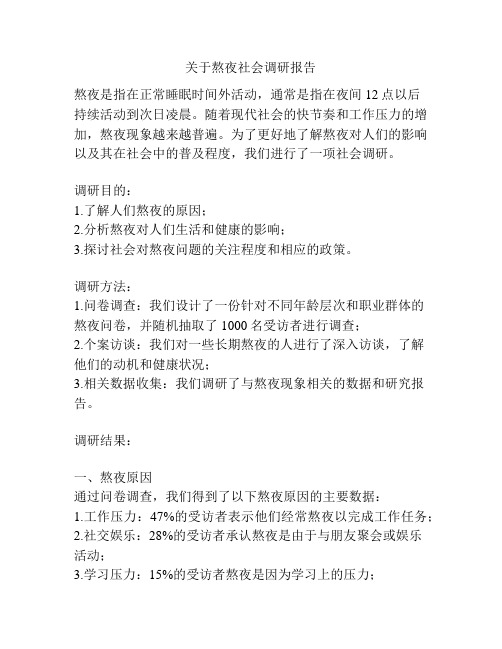 关于熬夜社会调研报告

熬夜是指在正常睡眠时间外活动，通常是指在夜间 12 点以后持续活动到次日凌晨。随着现代社会的快节奏和工作压力的增加，熬夜现象越来越普遍。为了更好地了解熬夜对人们的影响以及其在社会中的普及程度，我们进行了一项社会调研。

调研目的：
1.了解人们熬夜的原因；
2.分析熬夜对人们生活和健康的影响；
3.探讨社会对熬夜问题的关注程度和相应的政策。

调研方法：
1.问卷调查：我们设计了一份针对不同年龄层次和职业群体的熬夜问卷，并随机抽取了 1000 名受访者进行调查；
2.个案访谈：我们对一些长期熬夜的人进行了深入访谈，了解他们的动机和健康状况；
3.相关数据收集：我们调研了与熬夜现象相关的数据和研究报告。

调研结果：

一、熬夜原因
通过问卷调查，我们得到了以下熬夜原因的主要数据：
1.工作压力：47%的受访者表示他们经常熬夜以完成工作任务；
2.社交娱乐：28%的受访者承认熬夜是由于与朋友聚会或娱乐活动；
3.学习压力：15%的受访者熬夜是因为学习上的压力；